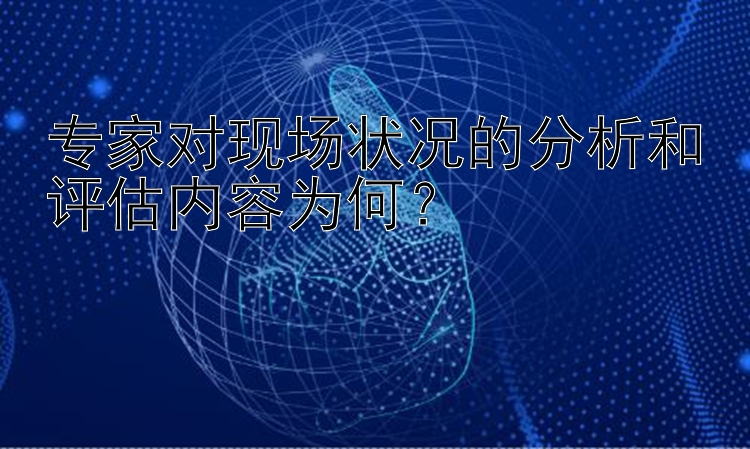 专家对现场状况的分析和评估内容为何？